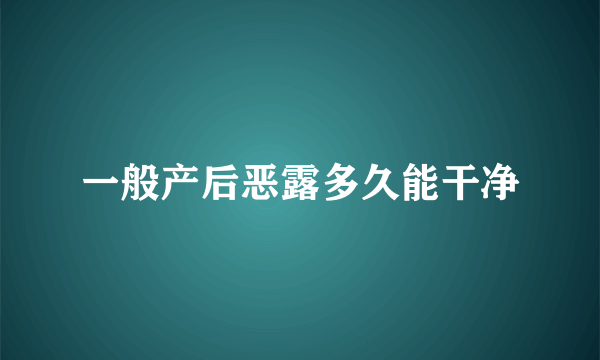 一般产后恶露多久能干净